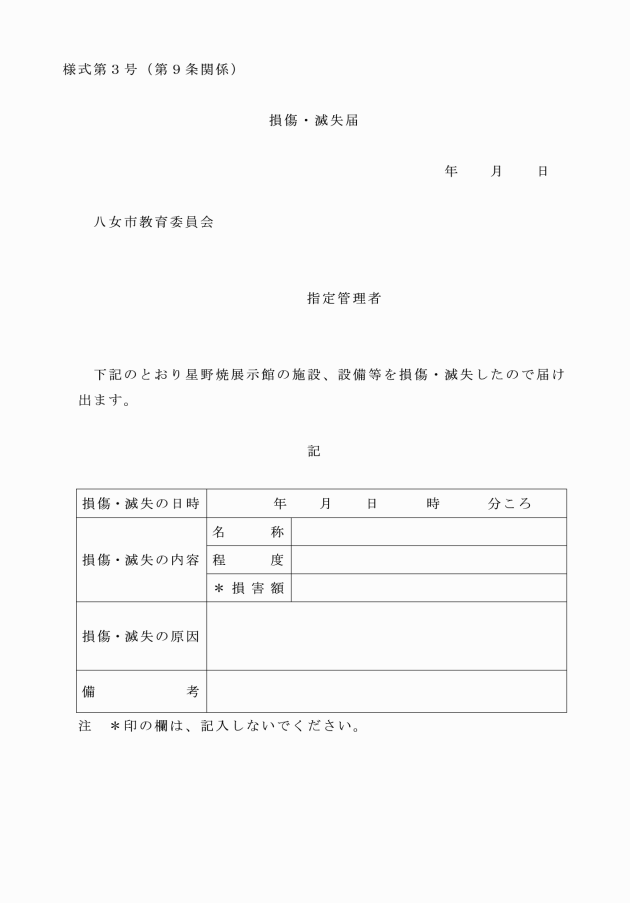 様式第３号（第９条関係）

損傷・滅失届

年　　月　　日

八女市教育委員会

指定管理者

下記のとおり星野焼展示館の施設、設備等を損傷・滅失したので届け出ます。

記

| 損傷・滅失の日時 | 年　　月　　日　　時　　分ころ | |
|---|---|---|
| 損傷・滅失の内容 | 名　称 | |
| | 程　度 | |
| | ＊損害額 | |
| 損傷・滅失の原因 | | |
| 備　考 | | |

注　＊印の欄は、記入しないでください。